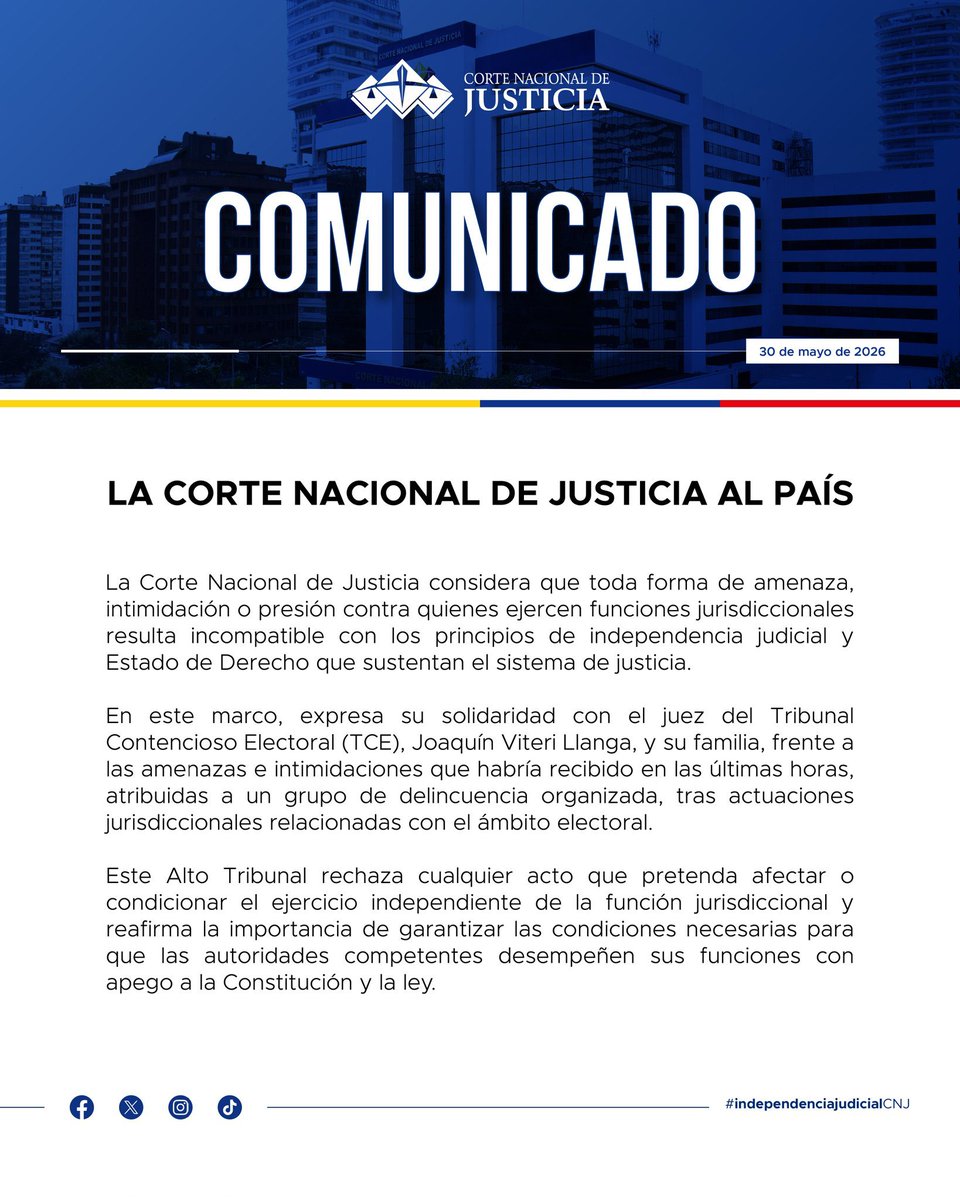 CORTE NACIONAL DE JUSTICIA

COMUNICADO

30 de mayo de 2026

LA CORTE NACIONAL DE JUSTICIA AL PAÍS

La Corte Nacional de Justicia considera que toda forma de amenaza, intimidación o presión contra quienes ejercen funciones jurisdiccionales resulta incompatible con los principios de independencia judicial y Estado de Derecho que sustentan el sistema de justicia.

En este marco, expresa su solidaridad con el juez del Tribunal Contencioso Electoral (TCE), Joaquín Viteri Llanga, y su familia, frente a las amenazas e intimidaciones que habría recibido en las últimas horas, atribuidas a un grupo de delincuencia organizada, tras actuaciones jurisdiccionales relacionadas con el ámbito electoral.

Este Alto Tribunal rechaza cualquier acto que pretenda afectar o condicionar el ejercicio independiente de la función jurisdiccional y reafirma la importancia de garantizar las condiciones necesarias para que las autoridades competentes desempeñen sus funciones con apego a la Constitución y la ley.

#independenciajudicialCNJ